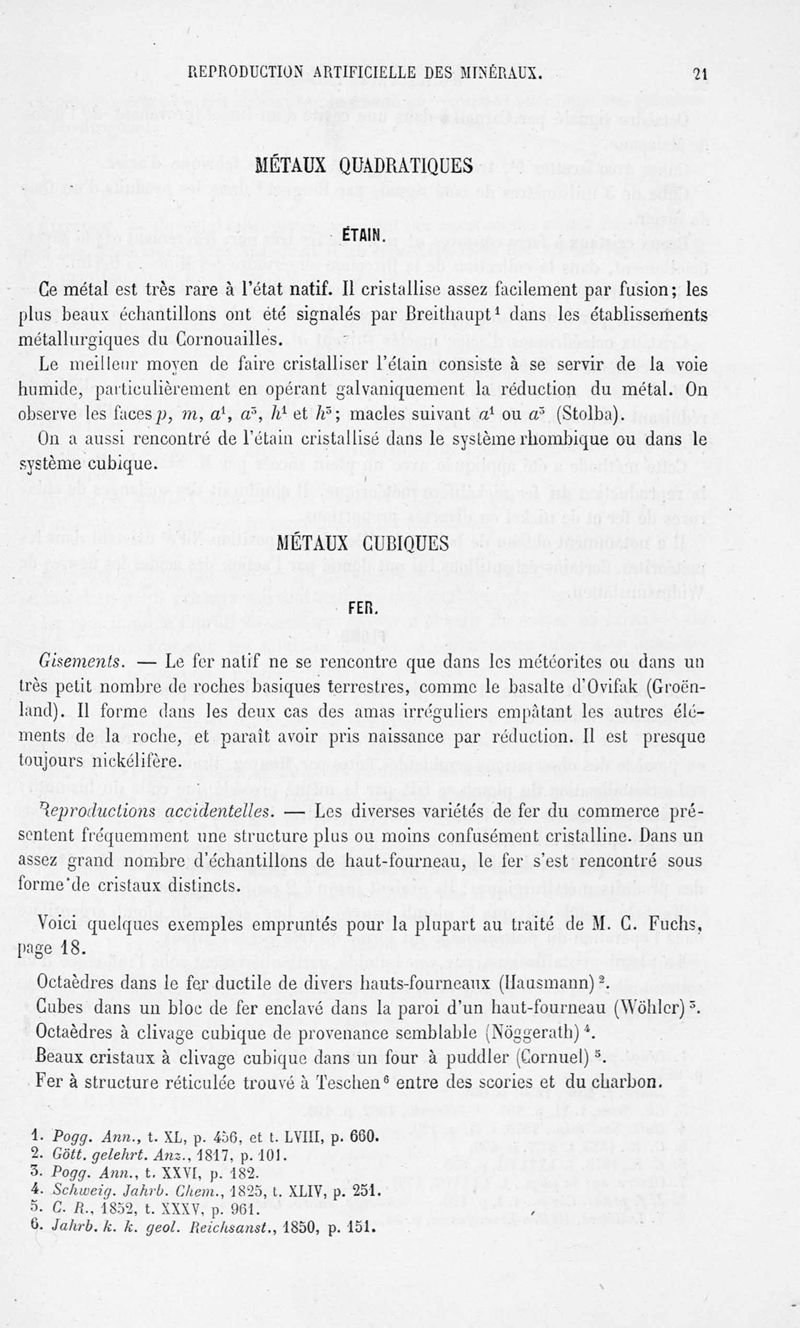 REPRODUCTION ARTIFICIELLE DES MINÉRAUX. 21

MÉTAUX QUADRATIQUES

ÉTAIN.

Ce métal est très rare à l'état natif. Il cristallise assez facilement par fusion; les plus beaux échantillons ont été signalés par Breithaupt$^1$ dans les établissements métallurgiques du Cornouailles.

Le meilleur moyen de faire cristalliser l'étain consiste à se servir de la voie humide, particulièrement en opérant galvaniquement la réduction du métal. On observe les faces $p$, $m$, $a^1$, $a^3$, $h^1$ et $h^3$; macles suivant $a^1$ ou $a^3$ (Stolba).

On a aussi rencontré de l'étain cristallisé dans le système rhombique ou dans le système cubique.

MÉTAUX CUBIQUES

FER.

Gisements. — Le fer natif ne se rencontre que dans les météorites ou dans un très petit nombre de roches basiques terrestres, comme le basalte d'Ovifak (Groënland). Il forme dans les deux cas des amas irréguliers empâtant les autres éléments de la roche, et paraît avoir pris naissance par réduction. Il est presque toujours nickélifère.

Reproductions accidentelles. — Les diverses variétés de fer du commerce présentent fréquemment une structure plus ou moins confusément cristalline. Dans un assez grand nombre d'échantillons de haut-fourneau, le fer s'est rencontré sous forme de cristaux distincts.

Voici quelques exemples empruntés pour la plupart au traité de M. C. Fuchs, page 18.

Octaèdres dans le fer ductile de divers hauts-fourneaux (Hausmann)$^2$.
Cubes dans un bloc de fer enclavé dans la paroi d'un haut-fourneau (Wöhler)$^3$.
Octaèdres à clivage cubique de provenance semblable (Nöggerath)$^4$.
Beaux cristaux à clivage cubique dans un four à puddler (Cornuel)$^5$.
Fer à structure réticulée trouvé à Teschen$^6$ entre des scories et du charbon.

1. Pogg. Ann., t. XL, p. 456, et t. LVIII, p. 660.
2. Gött. gelehrt. Anz., 1817, p. 101.
3. Pogg. Ann., t. XXVI, p. 182.
4. Schweig. Jahrb. Chem., 1825, t. XLIV, p. 251.
5. C. R., 1852, t. XXXV, p. 961.
6. Jahrb. k. k. geol. Reichsanst., 1850, p. 151.